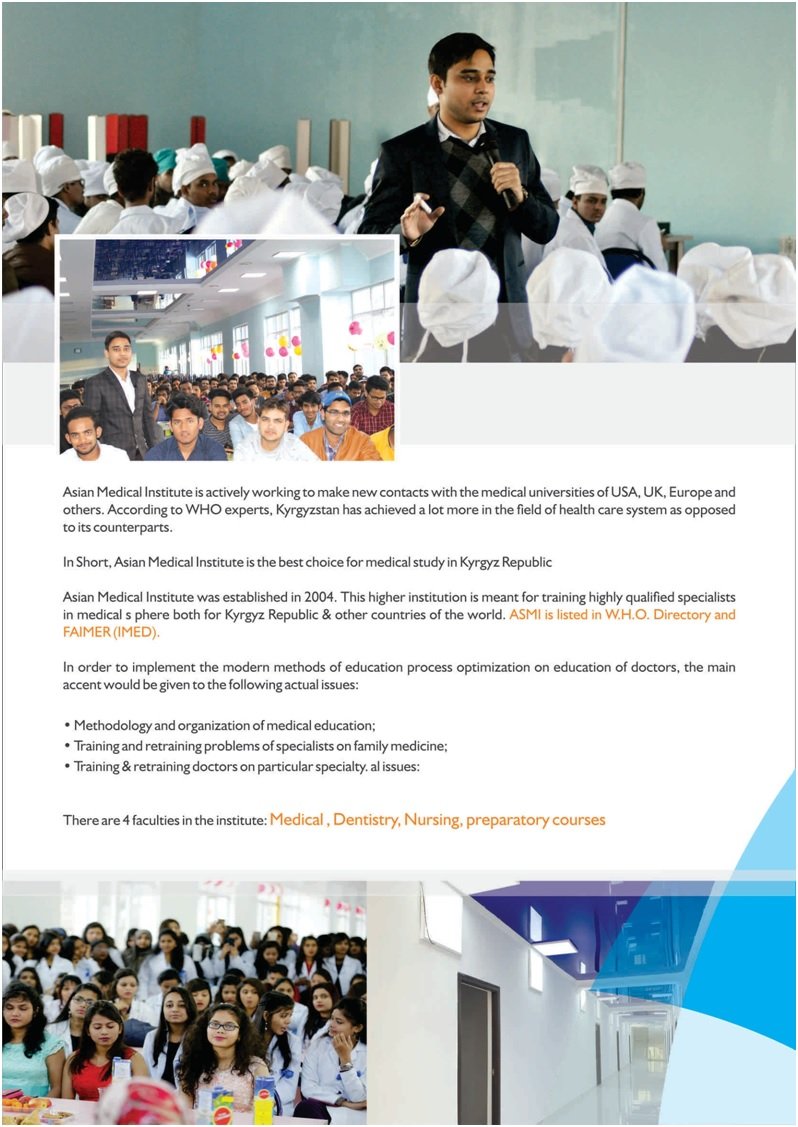 Asian Medical Institute is actively working to make new contacts with the medical universities of USA, UK, Europe and others. According to WHO experts, Kyrgyzstan has achieved a lot more in the field of health care system as opposed to its counterparts.

In Short, Asian Medical Institute is the best choice for medical study in Kyrgyz Republic

Asian Medical Institute was established in 2004. This higher institution is meant for training highly qualified specialists in medical s phere both for Kyrgyz Republic & other countries of the world. ASMI is listed in W.H.O. Directory and FAIMER (IMED).

In order to implement the modern methods of education process optimization on education of doctors, the main accent would be given to the following actual issues:

• Methodology and organization of medical education;
• Training and retraining problems of specialists on family medicine;
• Training & retraining doctors on particular specialty. al issues:

There are 4 faculties in the institute: Medical , Dentistry, Nursing, preparatory courses